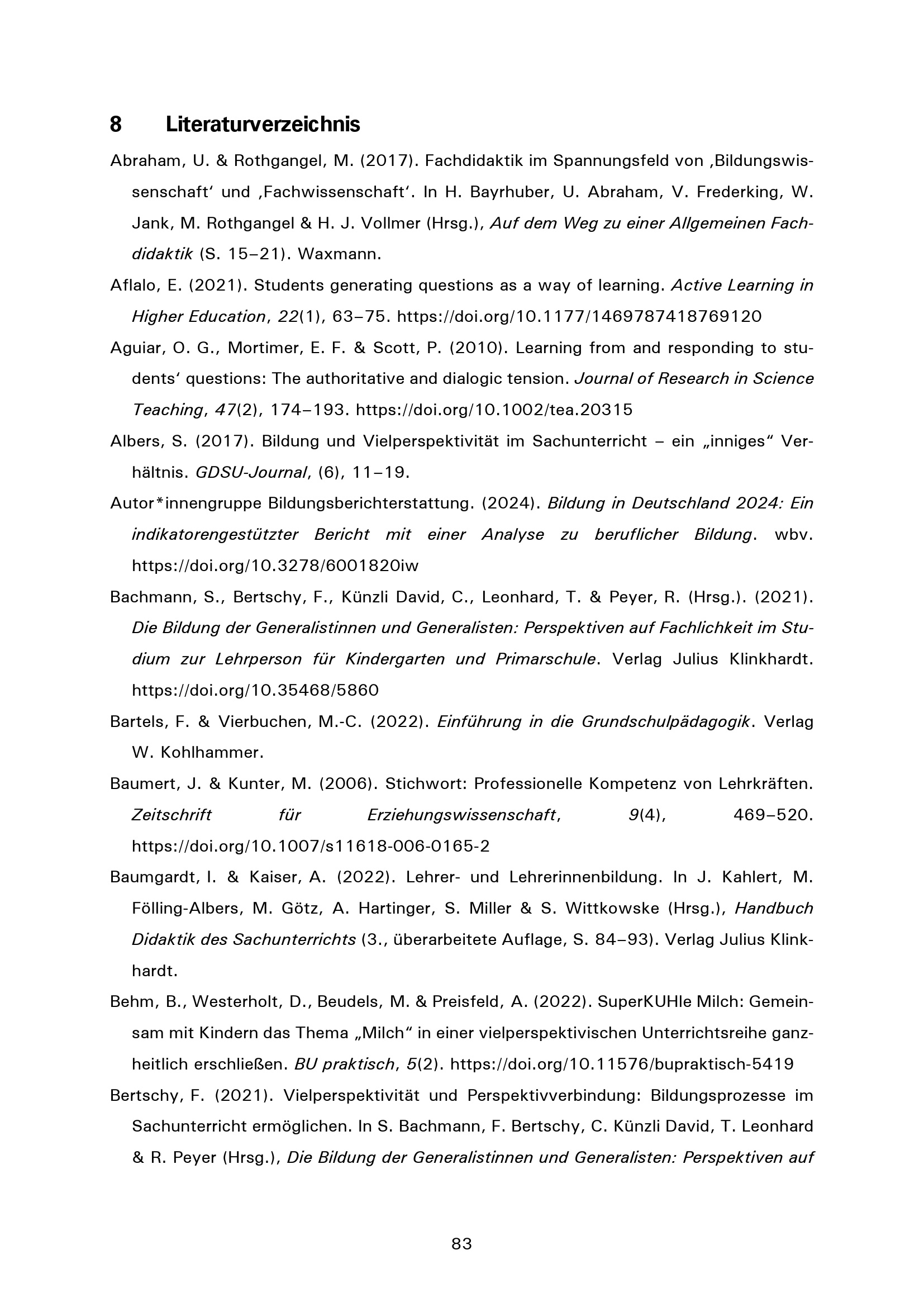 8 Literaturverzeichnis

Abraham, U. & Rothgangel, M. (2017). Fachdidaktik im Spannungsfeld von ‚Bildungswissenschaft‘ und ‚Fachwissenschaft‘. In H. Bayrhuber, U. Abraham, V. Frederking, W. Jank, M. Rothgangel & H. J. Vollmer (Hrsg.), Auf dem Weg zu einer Allgemeinen Fachdidaktik (S. 15–21). Waxmann.

Aflalo, E. (2021). Students generating questions as a way of learning. Active Learning in Higher Education, 22(1), 63–75. https://doi.org/10.1177/1469787418769120

Aguiar, O. G., Mortimer, E. F. & Scott, P. (2010). Learning from and responding to students‘ questions: The authoritative and dialogic tension. Journal of Research in Science Teaching, 47(2), 174–193. https://doi.org/10.1002/tea.20315

Albers, S. (2017). Bildung und Vielperspektivität im Sachunterricht – ein „inniges“ Verhältnis. GDSU-Journal, (6), 11–19.

Autor*innengruppe Bildungsberichterstattung. (2024). Bildung in Deutschland 2024: Ein indikatorengestützter Bericht mit einer Analyse zu beruflicher Bildung. wbv. https://doi.org/10.3278/6001820iw

Bachmann, S., Bertschy, F., Künzli David, C., Leonhard, T. & Peyer, R. (Hrsg.). (2021). Die Bildung der Generalistinnen und Generalisten: Perspektiven auf Fachlichkeit im Studium zur Lehrperson für Kindergarten und Primarschule. Verlag Julius Klinkhardt. https://doi.org/10.35468/5860

Bartels, F. & Vierbuchen, M.-C. (2022). Einführung in die Grundschulpädagogik. Verlag W. Kohlhammer.

Baumert, J. & Kunter, M. (2006). Stichwort: Professionelle Kompetenz von Lehrkräften. Zeitschrift für Erziehungswissenschaft, 9(4), 469–520. https://doi.org/10.1007/s11618-006-0165-2

Baumgardt, I. & Kaiser, A. (2022). Lehrer- und Lehrerinnenbildung. In J. Kahlert, M. Fölling-Albers, M. Götz, A. Hartinger, S. Miller & S. Wittkowske (Hrsg.), Handbuch Didaktik des Sachunterrichts (3., überarbeitete Auflage, S. 84–93). Verlag Julius Klinkhardt.

Behm, B., Westerholt, D., Beudels, M. & Preisfeld, A. (2022). SuperKUHle Milch: Gemeinsam mit Kindern das Thema „Milch“ in einer vielperspektivischen Unterrichtsreihe ganzheitlich erschließen. BU praktisch, 5(2). https://doi.org/10.11576/bupraktisch-5419

Bertschy, F. (2021). Vielperspektivität und Perspektivverbindung: Bildungsprozesse im Sachunterricht ermöglichen. In S. Bachmann, F. Bertschy, C. Künzli David, T. Leonhard & R. Peyer (Hrsg.), Die Bildung der Generalistinnen und Generalisten: Perspektiven auf

83